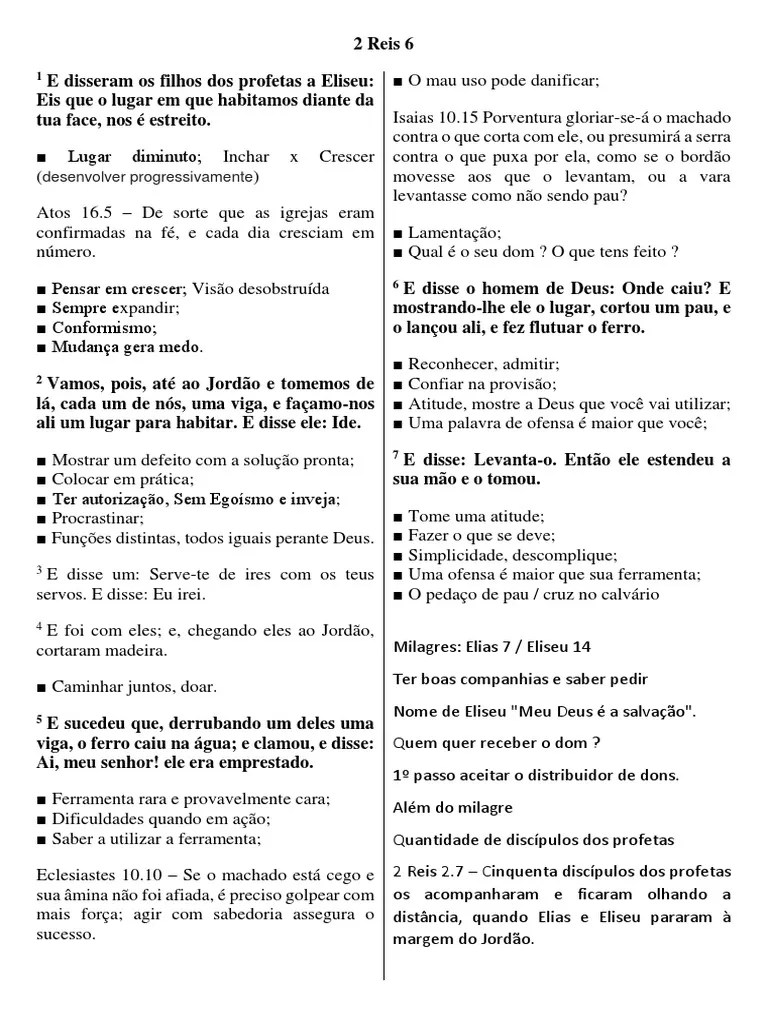 2 Reis 6

$^1$ E disseram os filhos dos profetas a Eliseu: Eis que o lugar em que habitamos diante da tua face, nos é estreito.

■ Lugar diminuto; Inchar x Crescer (desenvolver progressivamente)

Atos 16.5 – De sorte que as igrejas eram confirmadas na fé, e cada dia cresciam em número.

■ Pensar em crescer; Visão desobstruída
■ Sempre expandir;
■ Conformismo;
■ Mudança gera medo.

$^2$ Vamos, pois, até ao Jordão e tomemos de lá, cada um de nós, uma viga, e façamo-nos ali um lugar para habitar. E disse ele: Ide.

■ Mostrar um defeito com a solução pronta;
■ Colocar em prática;
■ Ter autorização, Sem Egoísmo e inveja;
■ Procrastinar;
■ Funções distintas, todos iguais perante Deus.

$^3$ E disse um: Serve-te de ires com os teus servos. E disse: Eu irei.

$^4$ E foi com eles; e, chegando eles ao Jordão, cortaram madeira.

■ Caminhar juntos, doar.

$^5$ E sucedeu que, derrubando um deles uma viga, o ferro caiu na água; e clamou, e disse: Ai, meu senhor! ele era emprestado.

■ Ferramenta rara e provavelmente cara;
■ Dificuldades quando em ação;
■ Saber a utilizar a ferramenta;

Eclesiastes 10.10 – Se o machado está cego e sua âmina não foi afiada, é preciso golpear com mais força; agir com sabedoria assegura o sucesso.

■ O mau uso pode danificar;

Isaias 10.15 Porventura gloriar-se-á o machado contra o que corta com ele, ou presumirá a serra contra o que puxa por ela, como se o bordão movesse aos que o levantam, ou a vara levantasse como não sendo pau?

■ Lamentação;
■ Qual é o seu dom ? O que tens feito ?

$^6$ E disse o homem de Deus: Onde caiu? E mostrando-lhe ele o lugar, cortou um pau, e o lançou ali, e fez flutuar o ferro.

■ Reconhecer, admitir;
■ Confiar na provisão;
■ Atitude, mostre a Deus que você vai utilizar;
■ Uma palavra de ofensa é maior que você;

$^7$ E disse: Levanta-o. Então ele estendeu a sua mão e o tomou.

■ Tome uma atitude;
■ Fazer o que se deve;
■ Simplicidade, descomplique;
■ Uma ofensa é maior que sua ferramenta;
■ O pedaço de pau / cruz no calvário

Milagres: Elias 7 / Eliseu 14

Ter boas companhias e saber pedir

Nome de Eliseu "Meu Deus é a salvação".

Quem quer receber o dom ?

1º passo aceitar o distribuidor de dons.

Além do milagre

Quantidade de discípulos dos profetas

2 Reis 2.7 – Cinquenta discípulos dos profetas os acompanharam e ficaram olhando a distância, quando Elias e Eliseu pararam à margem do Jordão.